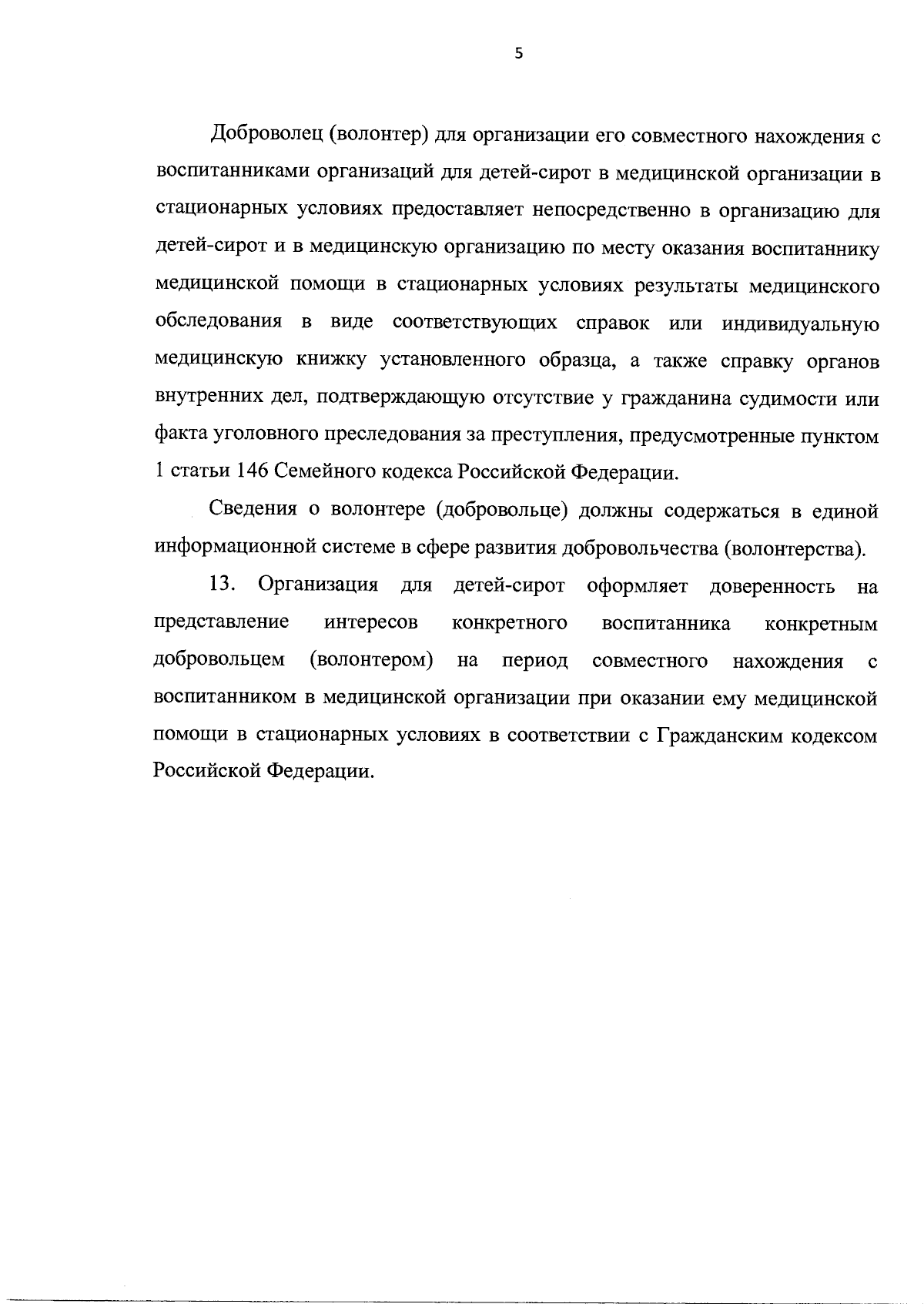 5

Доброволец (волонтер) для организации его совместного нахождения с воспитанниками организаций для детей-сирот в медицинской организации в стационарных условиях предоставляет непосредственно в организацию для детей-сирот и в медицинскую организацию по месту оказания воспитаннику медицинской помощи в стационарных условиях результаты медицинского обследования в виде соответствующих справок или индивидуальную медицинскую книжку установленного образца, а также справку органов внутренних дел, подтверждающую отсутствие у гражданина судимости или факта уголовного преследования за преступления, предусмотренные пунктом 1 статьи 146 Семейного кодекса Российской Федерации.

Сведения о волонтере (добровольце) должны содержаться в единой информационной системе в сфере развития добровольчества (волонтерства).

13. Организация для детей-сирот оформляет доверенность на представление интересов конкретного воспитанника конкретным добровольцем (волонтером) на период совместного нахождения с воспитанником в медицинской организации при оказании ему медицинской помощи в стационарных условиях в соответствии с Гражданским кодексом Российской Федерации.